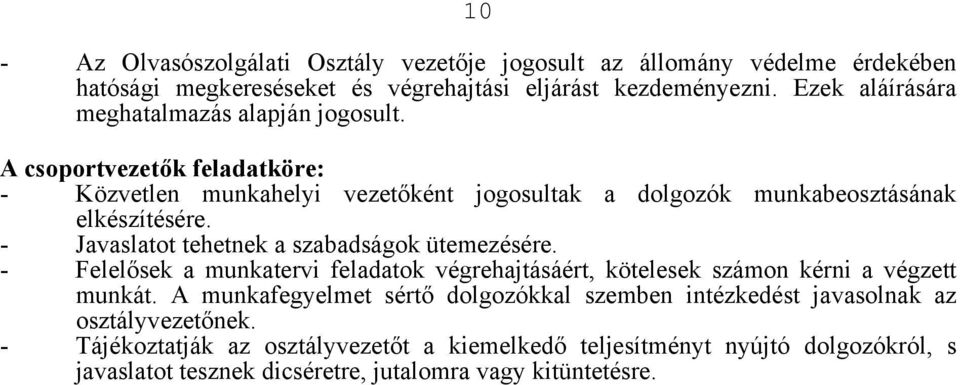 10

- Az Olvasószolgálati Osztály vezetője jogosult az állomány védelme érdekében hatósági megkereséseket és végrehajtási eljárást kezdeményezni. Ezek aláírására meghatalmazás alapján jogosult.

A csoportvezetők feladatköre:
- Közvetlen munkahelyi vezetőként jogosultak a dolgozók munkabeosztásának elkészítésére.
- Javaslatot tehetnek a szabadságok ütemezésére.
- Felelősek a munkatervi feladatok végrehajtásáért, kötelesek számon kérni a végzett munkát. A munkafegyelmet sértő dolgozókkal szemben intézkedést javasolnak az osztályvezetőnek.
- Tájékoztatják az osztályvezetőt a kiemelkedő teljesítményt nyújtó dolgozókról, s javaslatot tesznek dicséretre, jutalomra vagy kitüntetésre.